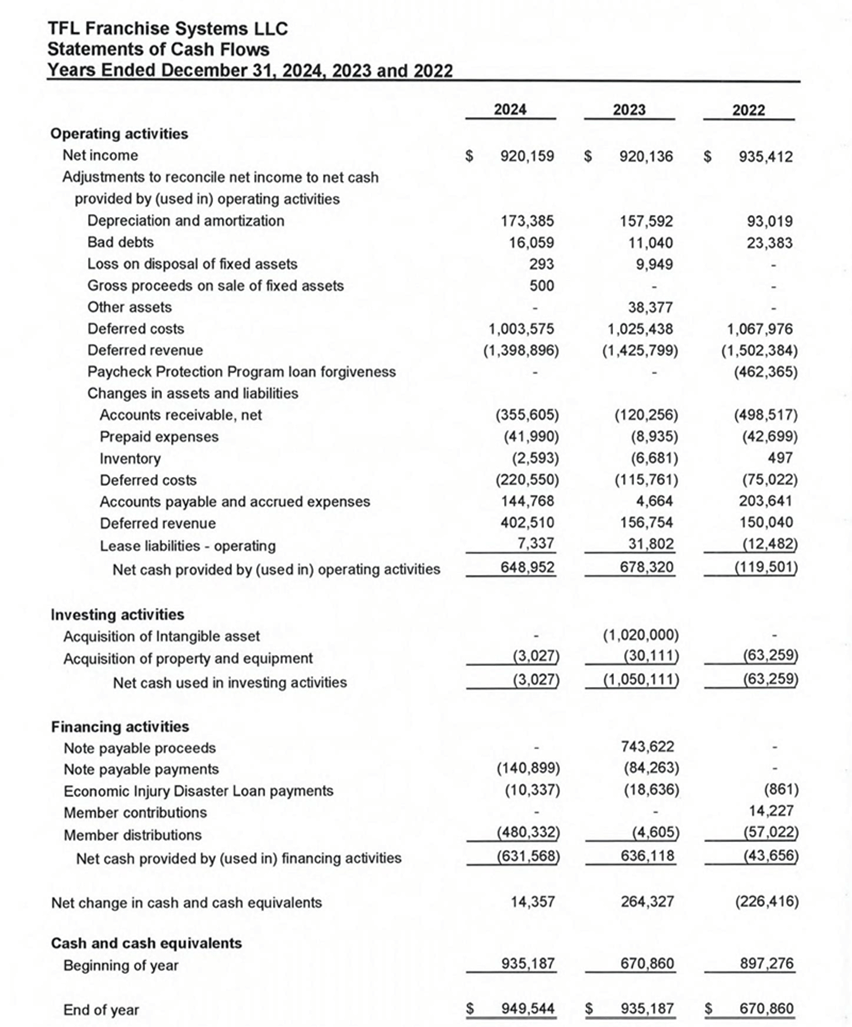 TFL Franchise Systems LLC
Statements of Cash Flows
Years Ended December 31, 2024, 2023 and 2022

| | 2024 | 2023 | 2022 |
|---|---|---|---|
| **Operating activities** | | | |
| Net income | $ 920,159 | $ 920,136 | $ 935,412 |
| Adjustments to reconcile net income to net cash provided by (used in) operating activities | | | |
| Depreciation and amortization | 173,385 | 157,592 | 93,019 |
| Bad debts | 16,059 | 11,040 | 23,383 |
| Loss on disposal of fixed assets | 293 | 9,949 | - |
| Gross proceeds on sale of fixed assets | 500 | - | - |
| Other assets | - | 38,377 | - |
| Deferred costs | 1,003,575 | 1,025,438 | 1,067,976 |
| Deferred revenue | (1,398,896) | (1,425,799) | (1,502,384) |
| Paycheck Protection Program loan forgiveness | - | - | (462,365) |
| Changes in assets and liabilities | | | |
| Accounts receivable, net | (355,605) | (120,256) | (498,517) |
| Prepaid expenses | (41,990) | (8,935) | (42,699) |
| Inventory | (2,593) | (6,681) | 497 |
| Deferred costs | (220,550) | (115,761) | (75,022) |
| Accounts payable and accrued expenses | 144,768 | 4,664 | 203,641 |
| Deferred revenue | 402,510 | 156,754 | 150,040 |
| Lease liabilities - operating | 7,337 | 31,802 | (12,482) |
| Net cash provided by (used in) operating activities | 648,952 | 678,320 | (119,501) |
| **Investing activities** | | | |
| Acquisition of Intangible asset | - | (1,020,000) | - |
| Acquisition of property and equipment | (3,027) | (30,111) | (63,259) |
| Net cash used in investing activities | (3,027) | (1,050,111) | (63,259) |
| **Financing activities** | | | |
| Note payable proceeds | - | 743,622 | - |
| Note payable payments | (140,899) | (84,263) | - |
| Economic Injury Disaster Loan payments | (10,337) | (18,636) | (861) |
| Member contributions | - | - | 14,227 |
| Member distributions | (480,332) | (4,605) | (57,022) |
| Net cash provided by (used in) financing activities | (631,568) | 636,118 | (43,656) |
| Net change in cash and cash equivalents | 14,357 | 264,327 | (226,416) |
| **Cash and cash equivalents** | | | |
| Beginning of year | 935,187 | 670,860 | 897,276 |
| End of year | $ 949,544 | $ 935,187 | $ 670,860 |